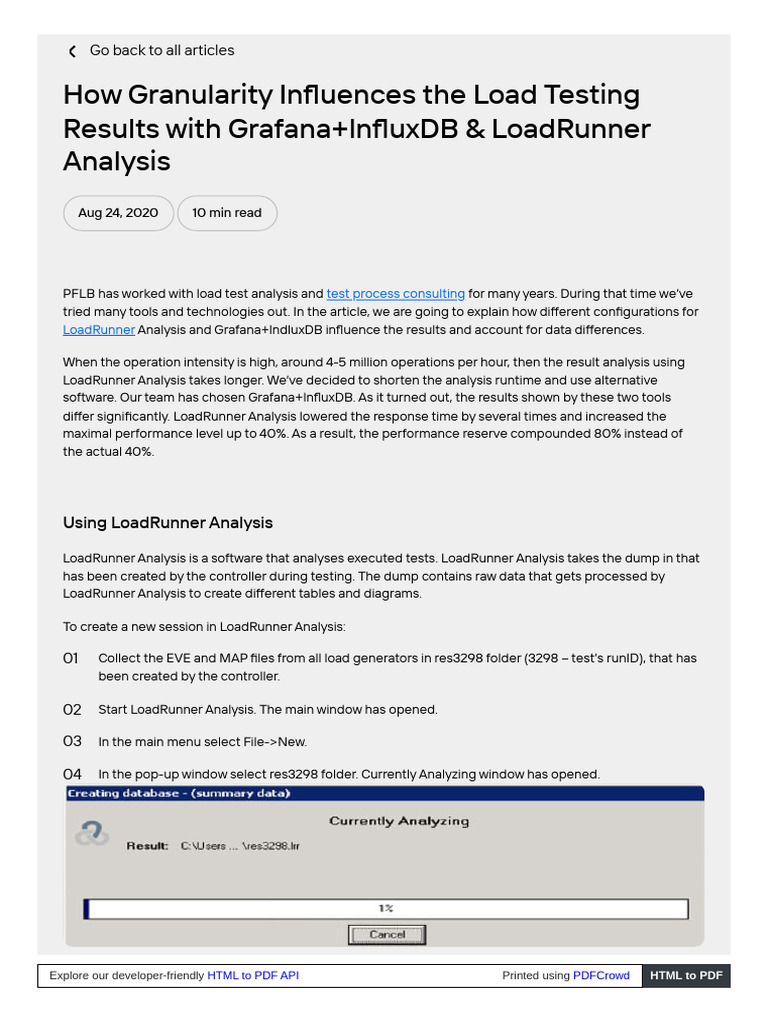 Go back to all articles

How Granularity Influences the Load Testing Results with Grafana+InfluxDB & LoadRunner Analysis

Aug 24, 2020

10 min read

PFLB has worked with load test analysis and test process consulting for many years. During that time we've tried many tools and technologies out. In the article, we are going to explain how different configurations for LoadRunner Analysis and Grafana+IndluxDB influence the results and account for data differences.

When the operation intensity is high, around 4-5 million operations per hour, then the result analysis using LoadRunner Analysis takes longer. We've decided to shorten the analysis runtime and use alternative software. Our team has chosen Grafana+InfluxDB. As it turned out, the results shown by these two tools differ significantly. LoadRunner Analysis lowered the response time by several times and increased the maximal performance level up to 40%. As a result, the performance reserve compounded 80% instead of the actual 40%.

Using LoadRunner Analysis

LoadRunner Analysis is a software that analyses executed tests. LoadRunner Analysis takes the dump in that has been created by the controller during testing. The dump contains raw data that gets processed by LoadRunner Analysis to create different tables and diagrams.

To create a new session in LoadRunner Analysis:

01 Collect the EVE and MAP files from all load generators in res3298 folder (3298 – test's runID), that has been created by the controller.

02 Start LoadRunner Analysis. The main window has opened.

03 In the main menu select File->New.

04 In the pop-up window select res3298 folder. Currently Analyzing window has opened.

Creating database - (summary data)

Currently Analyzing

Result: C:\Users ... \res3298.lrr

1%

Cancel

Explore our developer-friendly HTML to PDF API

Printed using PDFCrowd

HTML to PDF